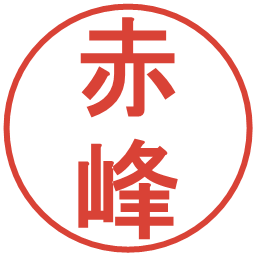 赤峰